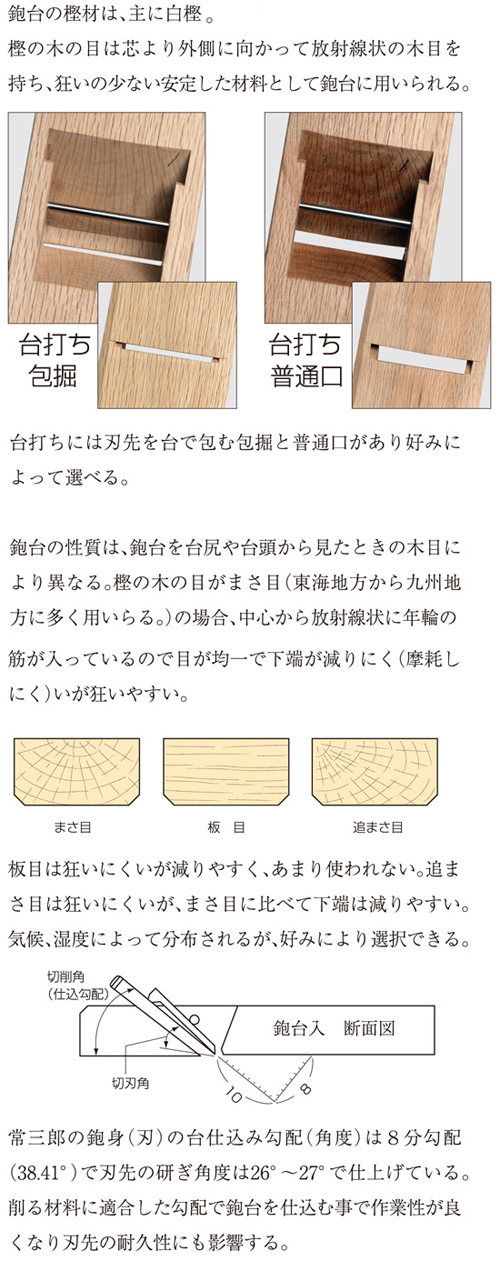 鉋台の樫材は、主に白樫。
樫の木の目は芯より外側に向かって放射線状の木目を持ち、狂いの少ない安定した材料として鉋台に用いられる。

台打ち
包掘

台打ち
普通口

台打ちには刃先を台で包む包掘と普通口があり好みによって選べる。

鉋台の性質は、鉋台を台尻や台頭から見たときの木目により異なる。樫の木の目がまさ目(東海地方から九州地方に多く用いらる。)の場合、中心から放射線状に年輪の筋が入っているので目が均一で下端が減りにく(摩耗しにく)いが狂いやすい。

まさ目

板　目

追まさ目

板目は狂いにくいが減りやすく、あまり使われない。追まさ目は狂いにくいが、まさ目に比べて下端は減りやすい。気候、湿度によって分布されるが、好みにより選択できる。

切削角
(仕込勾配)

切刃角

鉋台入　断面図

10

8

常三郎の鉋身(刃)の台仕込み勾配(角度)は８分勾配(38.41°)で刃先の研ぎ角度は26°～27°で仕上げている。削る材料に適合した勾配で鉋台を仕込む事で作業性が良くなり刃先の耐久性にも影響する。